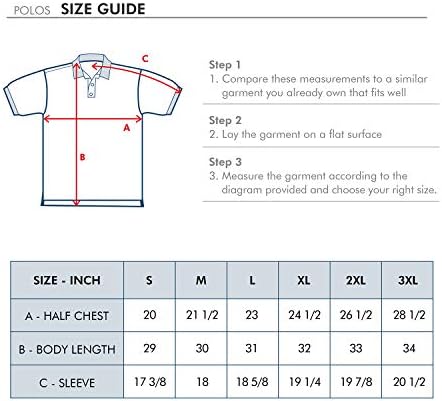 POLOS SIZE GUIDE

C

A

B

Step 1
1. Compare these measurements to a similar garment you already own that fits well

Step 2
2. Lay the garment on a flat surface

Step 3
3. Measure the garment according to the diagram provided and choose your right size.

| SIZE - INCH | S | M | L | XL | 2XL | 3XL |
|---|---|---|---|---|---|---|
| A - HALF CHEST | 20 | 21 1/2 | 23 | 24 1/2 | 26 1/2 | 28 1/2 |
| B - BODY LENGTH | 29 | 30 | 31 | 32 | 33 | 34 |
| C - SLEEVE | 17 3/8 | 18 | 18 5/8 | 19 1/4 | 19 7/8 | 20 1/2 |